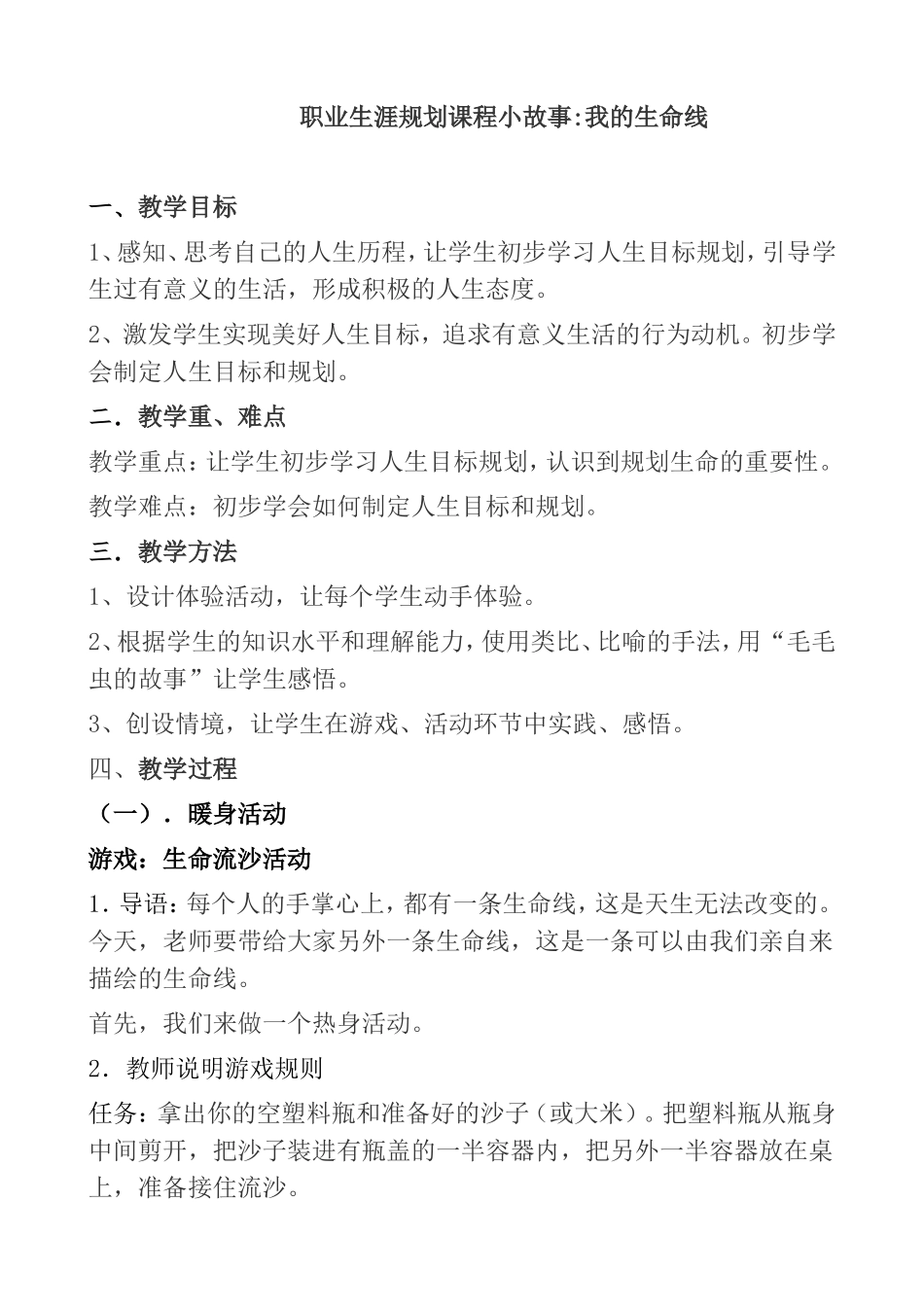 职业生涯规划课程小故事:我的生命线

一、教学目标

1、感知、思考自己的人生历程，让学生初步学习人生目标规划，引导学生过有意义的生活，形成积极的人生态度。

2、激发学生实现美好人生目标，追求有意义生活的行为动机。初步学会制定人生目标和规划。

二．教学重、难点

教学重点：让学生初步学习人生目标规划，认识到规划生命的重要性。

教学难点：初步学会如何制定人生目标和规划。

三．教学方法

1、设计体验活动，让每个学生动手体验。

2、根据学生的知识水平和理解能力，使用类比、比喻的手法，用“毛毛虫的故事”让学生感悟。

3、创设情境，让学生在游戏、活动环节中实践、感悟。

四、教学过程

（一）．暖身活动

游戏：生命流沙活动

1．导语：每个人的手掌心上，都有一条生命线，这是天生无法改变的。今天，老师要带给大家另外一条生命线，这是一条可以由我们亲自来描绘的生命线。

首先，我们来做一个热身活动。

2．教师说明游戏规则

任务：拿出你的空塑料瓶和准备好的沙子（或大米）。把塑料瓶从瓶身中间剪开，把沙子装进有瓶盖的一半容器内，把另外一半容器放在桌上，准备接住流沙。